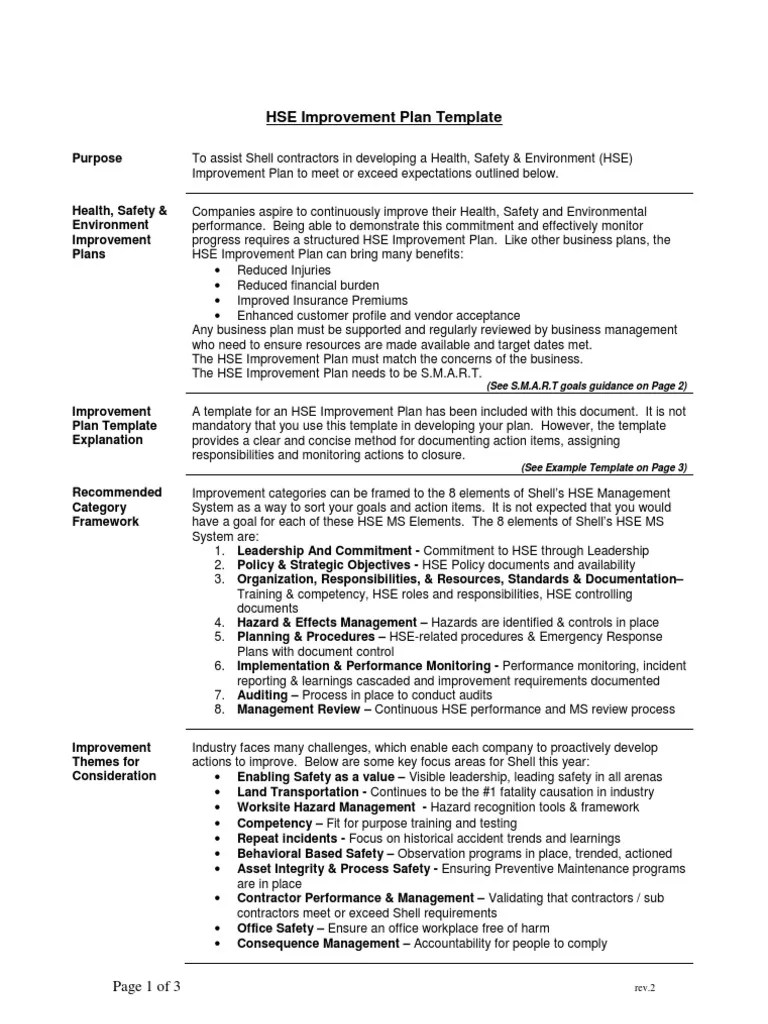 HSE Improvement Plan Template

Purpose

To assist Shell contractors in developing a Health, Safety & Environment (HSE) Improvement Plan to meet or exceed expectations outlined below.

Health, Safety & Environment Improvement Plans

Companies aspire to continuously improve their Health, Safety and Environmental performance. Being able to demonstrate this commitment and effectively monitor progress requires a structured HSE Improvement Plan. Like other business plans, the HSE Improvement Plan can bring many benefits:
• Reduced Injuries
• Reduced financial burden
• Improved Insurance Premiums
• Enhanced customer profile and vendor acceptance
Any business plan must be supported and regularly reviewed by business management who need to ensure resources are made available and target dates met.
The HSE Improvement Plan must match the concerns of the business.
The HSE Improvement Plan needs to be S.M.A.R.T.
(See S.M.A.R.T goals guidance on Page 2)

Improvement Plan Template Explanation

A template for an HSE Improvement Plan has been included with this document. It is not mandatory that you use this template in developing your plan. However, the template provides a clear and concise method for documenting action items, assigning responsibilities and monitoring actions to closure.
(See Example Template on Page 3)

Recommended Category Framework

Improvement categories can be framed to the 8 elements of Shell's HSE Management System as a way to sort your goals and action items. It is not expected that you would have a goal for each of these HSE MS Elements. The 8 elements of Shell's HSE MS System are:
1. Leadership And Commitment - Commitment to HSE through Leadership
2. Policy & Strategic Objectives - HSE Policy documents and availability
3. Organization, Responsibilities, & Resources, Standards & Documentation– Training & competency, HSE roles and responsibilities, HSE controlling documents
4. Hazard & Effects Management – Hazards are identified & controls in place
5. Planning & Procedures – HSE-related procedures & Emergency Response Plans with document control
6. Implementation & Performance Monitoring - Performance monitoring, incident reporting & learnings cascaded and improvement requirements documented
7. Auditing – Process in place to conduct audits
8. Management Review – Continuous HSE performance and MS review process

Improvement Themes for Consideration

Industry faces many challenges, which enable each company to proactively develop actions to improve. Below are some key focus areas for Shell this year:
• Enabling Safety as a value – Visible leadership, leading safety in all arenas
• Land Transportation - Continues to be the #1 fatality causation in industry
• Worksite Hazard Management - Hazard recognition tools & framework
• Competency – Fit for purpose training and testing
• Repeat incidents - Focus on historical accident trends and learnings
• Behavioral Based Safety – Observation programs in place, trended, actioned
• Asset Integrity & Process Safety - Ensuring Preventive Maintenance programs are in place
• Contractor Performance & Management – Validating that contractors / sub contractors meet or exceed Shell requirements
• Office Safety – Ensure an office workplace free of harm
• Consequence Management – Accountability for people to comply

Page 1 of 3

rev.2